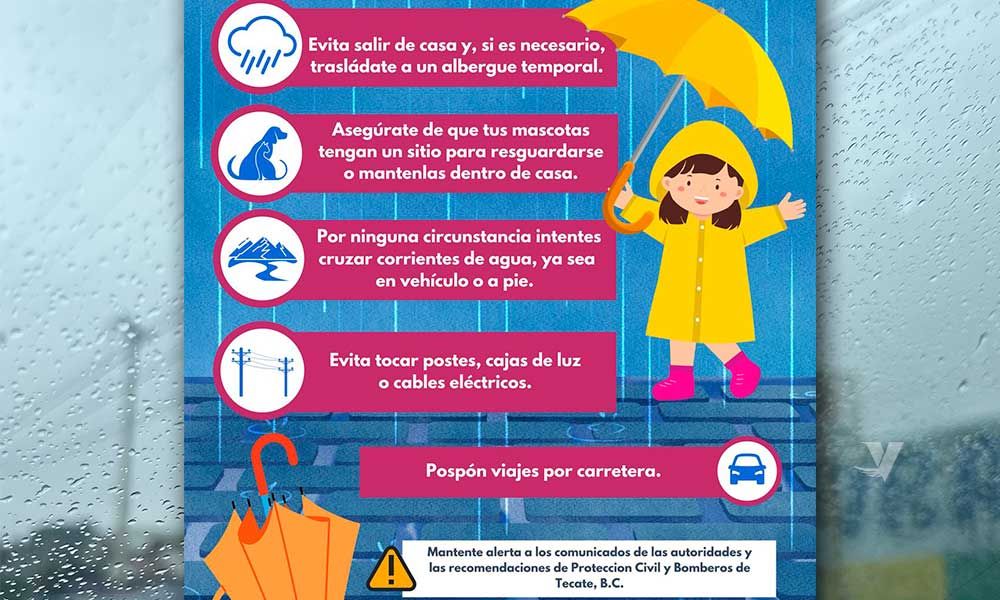 Evita salir de casa y, si es necesario, trasládate a un albergue temporal.

Asegúrate de que tus mascotas tengan un sitio para resguardarse o mantenlas dentro de casa.

Por ninguna circunstancia intentes cruzar corrientes de agua, ya sea en vehículo o a pie.

Evita tocar postes, cajas de luz o cables eléctricos.

Pospón viajes por carretera.

Mantente alerta a los comunicados de las autoridades y las recomendaciones de Proteccion Civil y Bomberos de Tecate, B.C.